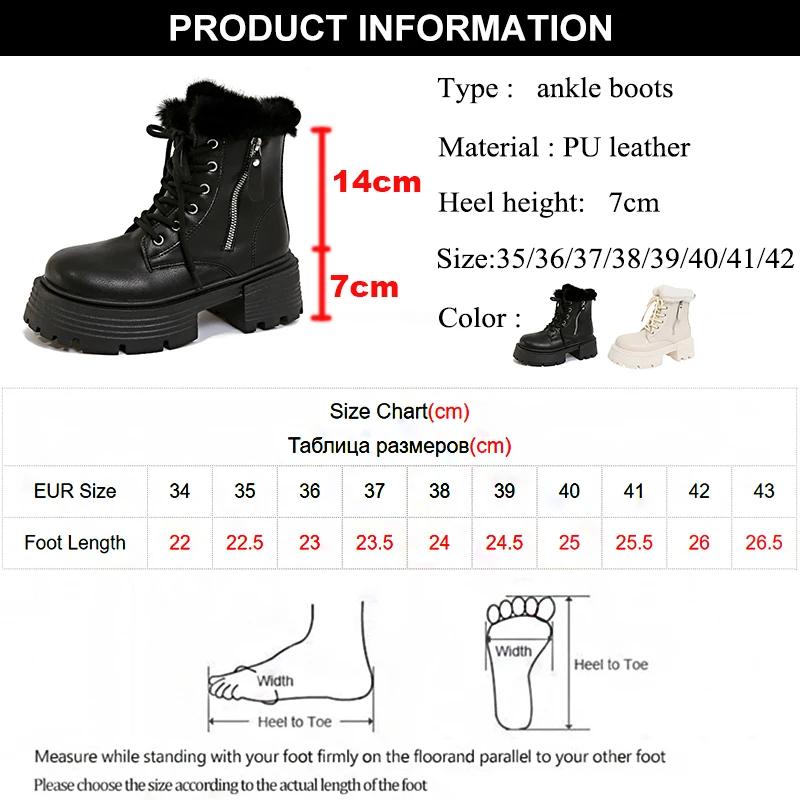 PRODUCT INFORMATION

14cm

7cm

Type : ankle boots

Material : PU leather

Heel height: 7cm

Size:35/36/37/38/39/40/41/42

Color :

Size Chart(cm)
Таблица размеров(cm)

| EUR Size | 34 | 35 | 36 | 37 | 38 | 39 | 40 | 41 | 42 | 43 |
|---|---|---|---|---|---|---|---|---|---|---|
| Foot Length | 22 | 22.5 | 23 | 23.5 | 24 | 24.5 | 25 | 25.5 | 26 | 26.5 |

Width

Heel to Toe

Width

Heel to Toe

Measure while standing with your foot firmly on the floorand parallel to your other foot

Please choose the size according to the actual length of the foot